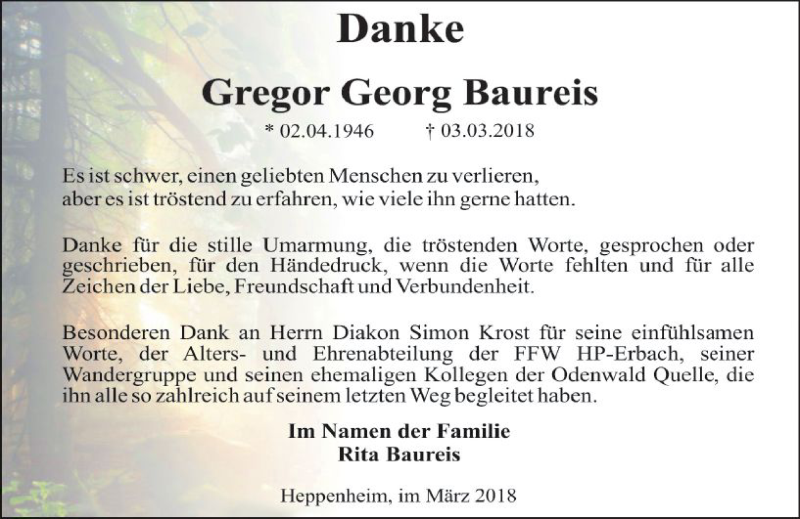 Danke

Gregor Georg Baureis

* 02.04.1946 † 03.03.2018

Es ist schwer, einen geliebten Menschen zu verlieren,
aber es ist tröstend zu erfahren, wie viele ihn gerne hatten.

Danke für die stille Umarmung, die tröstenden Worte, gesprochen oder geschrieben, für den Händedruck, wenn die Worte fehlten und für alle Zeichen der Liebe, Freundschaft und Verbundenheit.

Besonderen Dank an Herrn Diakon Simon Krost für seine einfühlsamen Worte, der Alters- und Ehrenabteilung der FFW HP-Erbach, seiner Wandergruppe und seinen ehemaligen Kollegen der Odenwald Quelle, die ihn alle so zahlreich auf seinem letzten Weg begleitet haben.

Im Namen der Familie
Rita Baureis

Heppenheim, im März 2018